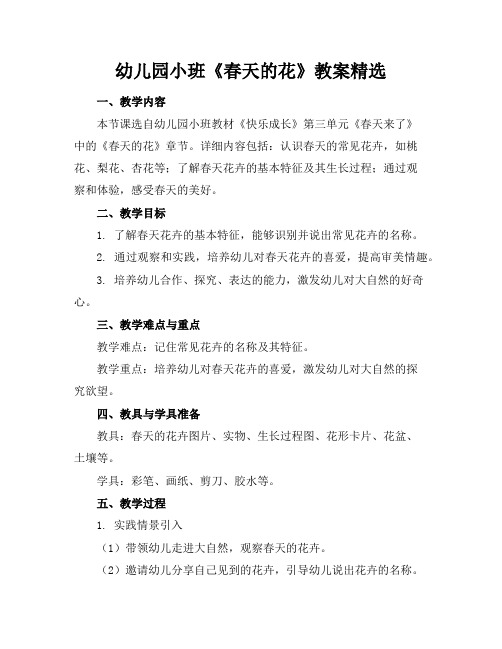 幼儿园小班《春天的花》教案精选

一、教学内容

本节课选自幼儿园小班教材《快乐成长》第三单元《春天来了》中的《春天的花》章节。详细内容包括：认识春天的常见花卉，如桃花、梨花、杏花等；了解春天花卉的基本特征及其生长过程；通过观察和体验，感受春天的美好。

二、教学目标

1. 了解春天花卉的基本特征，能够识别并说出常见花卉的名称。

2. 通过观察和实践，培养幼儿对春天花卉的喜爱，提高审美情趣。

3. 培养幼儿合作、探究、表达的能力，激发幼儿对大自然的好奇心。

三、教学难点与重点

教学难点：记住常见花卉的名称及其特征。

教学重点：培养幼儿对春天花卉的喜爱，激发幼儿对大自然的探究欲望。

四、教具与学具准备

教具：春天的花卉图片、实物、生长过程图、花形卡片、花盆、土壤等。

学具：彩笔、画纸、剪刀、胶水等。

五、教学过程

1. 实践情景引入

（1）带领幼儿走进大自然，观察春天的花卉。

（2）邀请幼儿分享自己见到的花卉，引导幼儿说出花卉的名称。